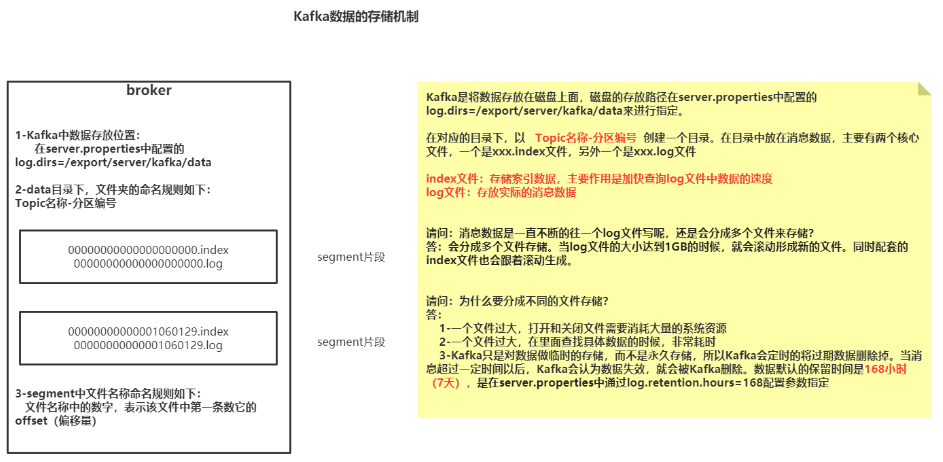 Kafka数据的存储机制

broker

1-Kafka中数据存放位置：
在server.properties中配置的 log.dirs=/export/server/kafka/data

2-data目录下，文件夹的命名规则如下：
Topic名称-分区编号

00000000000000000000.index
00000000000000000000.log

segment片段

00000000000001060129.index
00000000000001060129.log

segment片段

3-segment中文件名称命名规则如下：
文件名称中的数字，表示该文件中第一条数它的offset（偏移量）

Kafka是将数据存放在磁盘上面，磁盘的存放路径在server.properties中配置的log.dirs=/export/server/kafka/data来进行指定。

在对应的目录下，以 Topic名称-分区编号 创建一个目录。在目录中放在消息数据，主要有两个核心文件，一个是xxx.index文件，另外一个是xxx.log文件

index文件：存储索引数据，主要作用是加快查询log文件中数据的速度
log文件：存放实际的消息数据

请问：消息数据是一直不断的往一个log文件写呢，还是会分成多个文件来存储？
答：会分成多个文件存储。当log文件的大小达到1GB的时候，就会滚动形成新的文件。同时配套的index文件也会跟着滚动生成。

请问：为什么要分成不同的文件存储？
答：
1-一个文件过大，打开和关闭文件需要消耗大量的系统资源
2-一个文件过大，在里面查找具体数据的时候，非常耗时
3-Kafka只是对数据做临时的存储，而不是永久存储，所以Kafka会定时的将过期数据删除掉。当消息超过一定时间以后，Kafka会认为数据失效，就会被Kafka删除。数据默认的保留时间是168小时（7天），是在server.properties中通过log.retention.hours=168配置参数指定